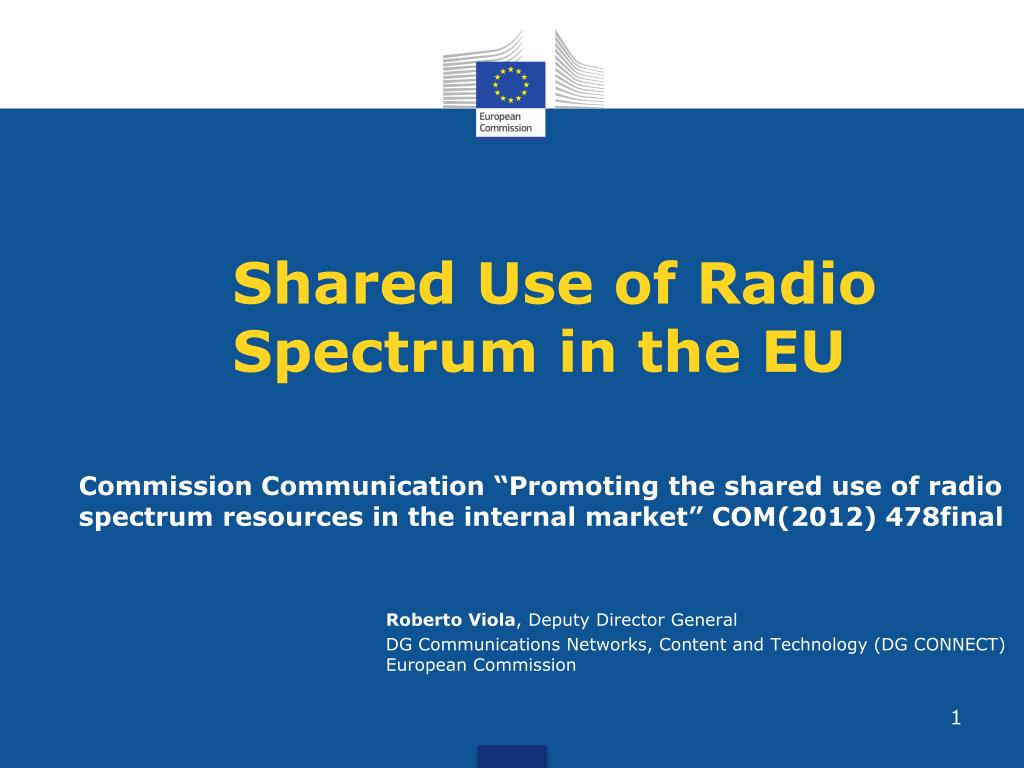 European Commission

Shared Use of Radio Spectrum in the EU

Commission Communication "Promoting the shared use of radio spectrum resources in the internal market" COM(2012) 478final

Roberto Viola, Deputy Director General
DG Communications Networks, Content and Technology (DG CONNECT)
European Commission

1